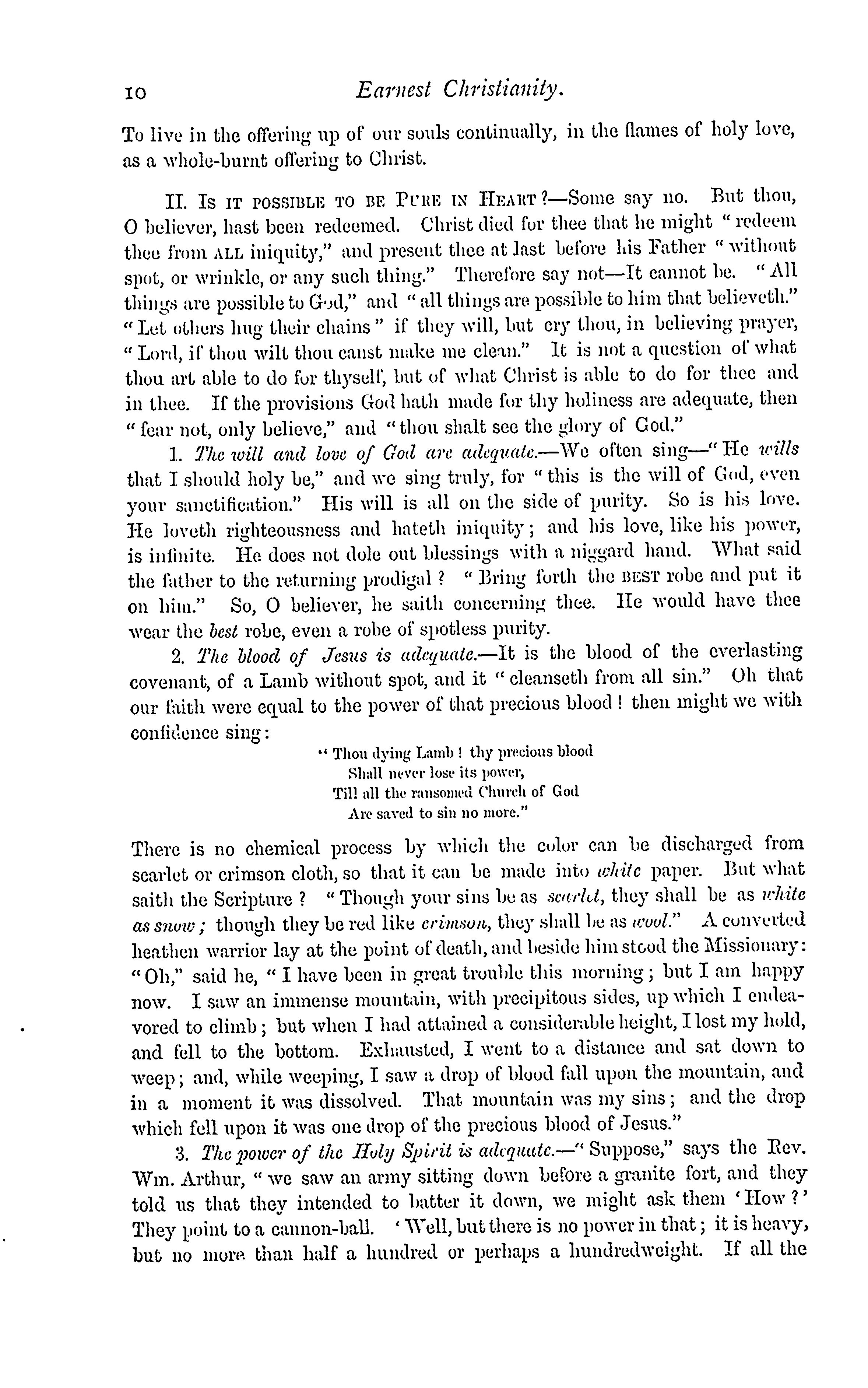 10 Earnest Christianity.

To live in the offering up of our souls continually, in the flames of holy love, as a whole-burnt offering to Christ.

II. Is it possible to be Pure in Heart?—Some say no. But thou, O believer, hast been redeemed. Christ died for thee that he might "redeem thee from ALL iniquity," and present thee at last before his Father "without spot, or wrinkle, or any such thing." Therefore say not—It cannot be. "All things are possible to God," and "all things are possible to him that believeth." "Let others hug their chains" if they will, but cry thou, in believing prayer, "Lord, if thou wilt thou canst make me clean." It is not a question of what thou art able to do for thyself, but of what Christ is able to do for thee and in thee. If the provisions God hath made for thy holiness are adequate, then "fear not, only believe," and "thou shalt see the glory of God."

1. The will and love of God are adequate.—We often sing—"He wills that I should holy be," and we sing truly, for "this is the will of God, even your sanctification." His will is all on the side of purity. So is his love. He loveth righteousness and hateth iniquity; and his love, like his power, is infinite. He does not dole out blessings with a niggard hand. What said the father to the returning prodigal? "Bring forth the BEST robe and put it on him." So, O believer, he saith concerning thee. He would have thee wear the best robe, even a robe of spotless purity.

2. The blood of Jesus is adequate.—It is the blood of the everlasting covenant, of a Lamb without spot, and it "cleanseth from all sin." Oh that our faith were equal to the power of that precious blood! then might we with confidence sing:

"Thou dying Lamb! thy precious blood
Shall never lose its power,
Till all the ransomed Church of God
Are saved to sin no more."

There is no chemical process by which the color can be discharged from scarlet or crimson cloth, so that it can be made into white paper. But what saith the Scripture? "Though your sins be as scarlet, they shall be as white as snow; though they be red like crimson, they shall be as wool." A converted heathen warrior lay at the point of death, and beside him stood the Missionary: "Oh," said he, "I have been in great trouble this morning; but I am happy now. I saw an immense mountain, with precipitous sides, up which I endeavored to climb; but when I had attained a considerable height, I lost my hold, and fell to the bottom. Exhausted, I went to a distance and sat down to weep; and, while weeping, I saw a drop of blood fall upon the mountain, and in a moment it was dissolved. That mountain was my sins; and the drop which fell upon it was one drop of the precious blood of Jesus."

3. The power of the Holy Spirit is adequate.—"Suppose," says the Rev. Wm. Arthur, "we saw an army sitting down before a granite fort, and they told us that they intended to batter it down, we might ask them 'How?' They point to a cannon-ball. 'Well, but there is no power in that; it is heavy, but no more than half a hundred or perhaps a hundredweight. If all the